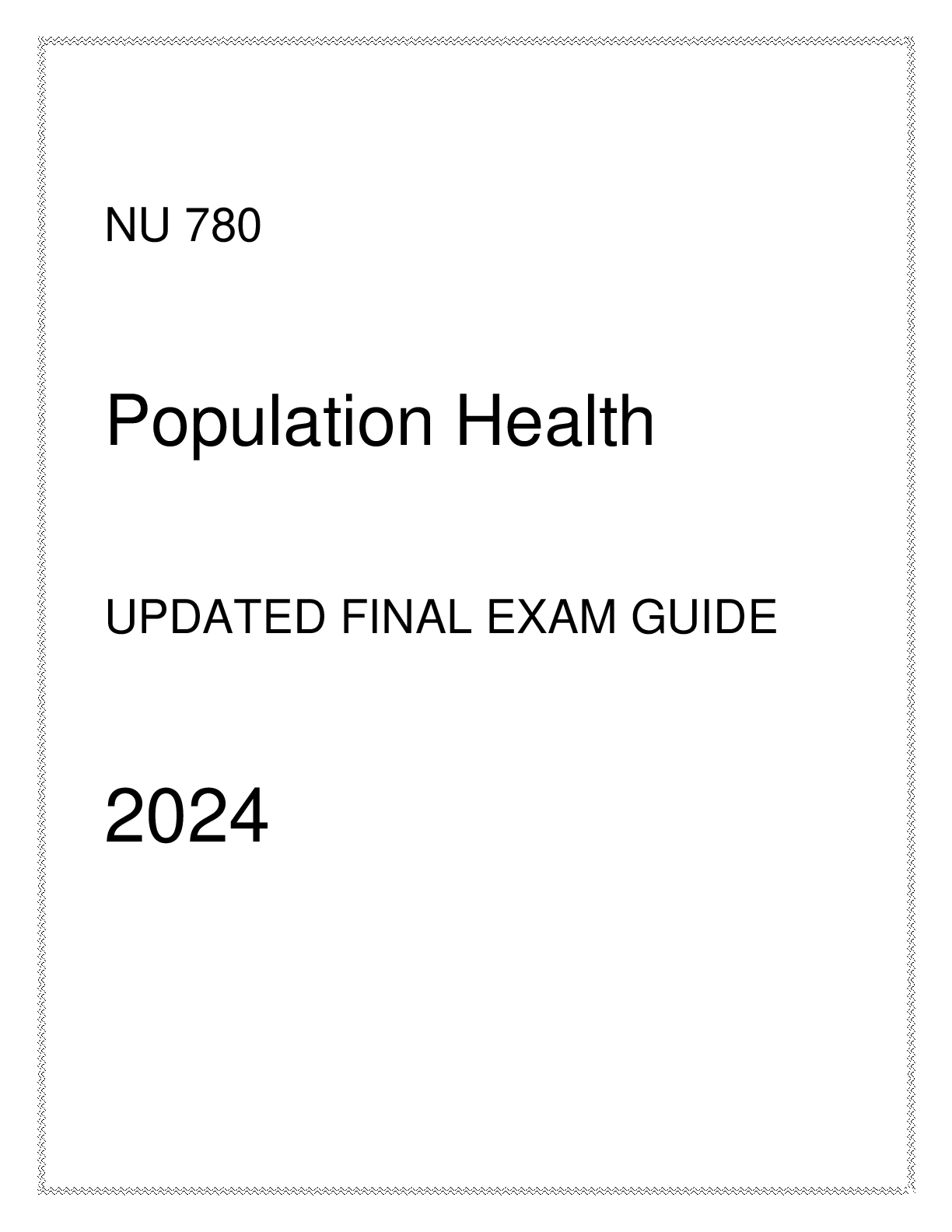 NU 780

Population Health

UPDATED FINAL EXAM GUIDE

2024